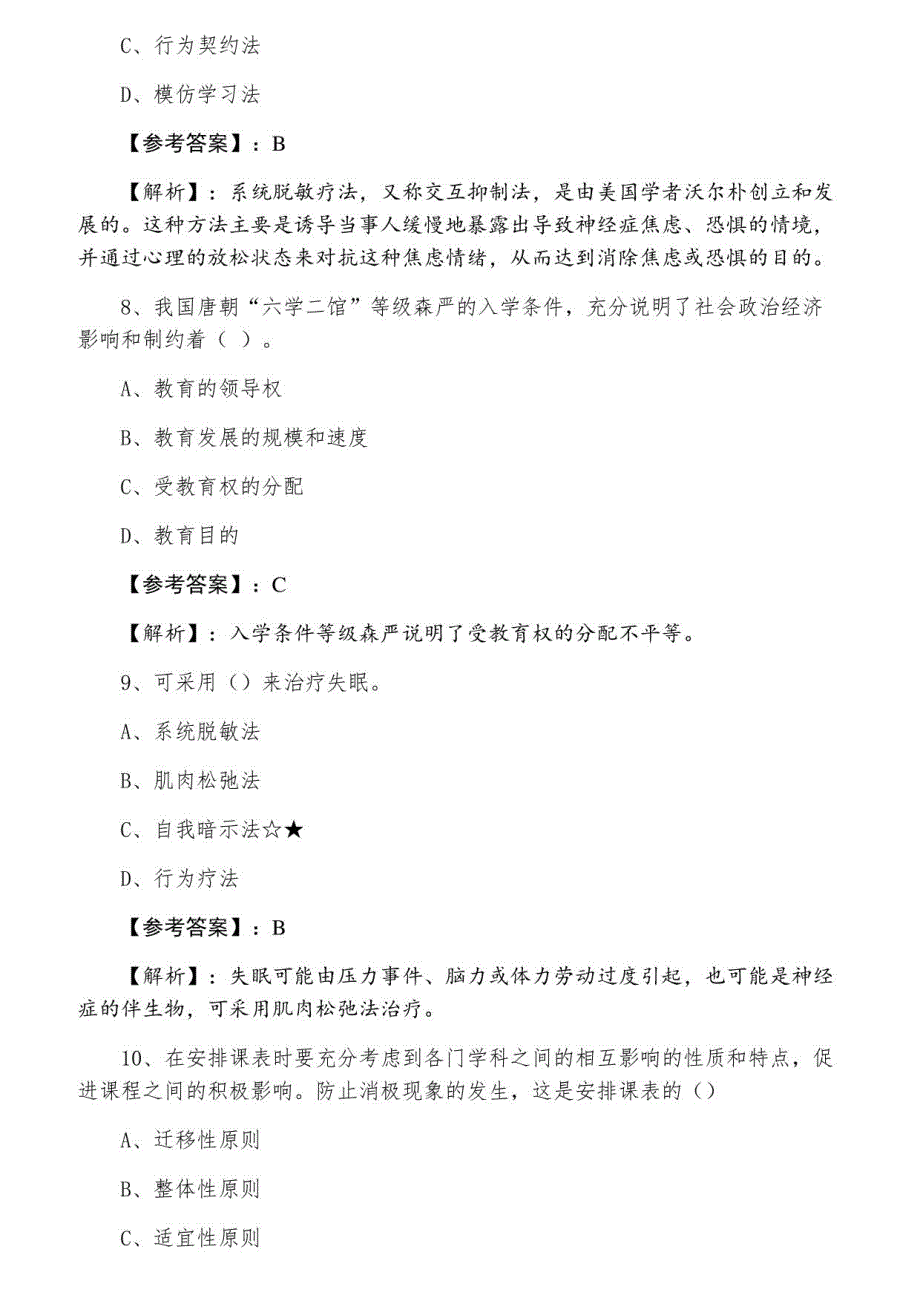 C、行为契约法

D、模仿学习法

【参考答案】：B

【解析】：系统脱敏疗法，又称交互抑制法，是由美国学者沃尔朴创立和发展的。这种方法主要是诱导当事人缓慢地暴露出导致神经症焦虑、恐惧的情境，并通过心理的放松状态来对抗这种焦虑情绪，从而达到消除焦虑或恐惧的目的。

8、我国唐朝“六学二馆”等级森严的入学条件，充分说明了社会政治经济影响和制约着（ ）。

A、教育的领导权

B、教育发展的规模和速度

C、受教育权的分配

D、教育目的

【参考答案】：C

【解析】：入学条件等级森严说明了受教育权的分配不平等。

9、可采用（）来治疗失眠。

A、系统脱敏法

B、肌肉松弛法

C、自我暗示法☆★

D、行为疗法

【参考答案】：B

【解析】：失眠可能由压力事件、脑力或体力劳动过度引起，也可能是神经症的伴生物，可采用肌肉松弛法治疗。

10、在安排课表时要充分考虑到各门学科之间的相互影响的性质和特点，促进课程之间的积极影响。防止消极现象的发生，这是安排课表的（）

A、迁移性原则

B、整体性原则

C、适宜性原则